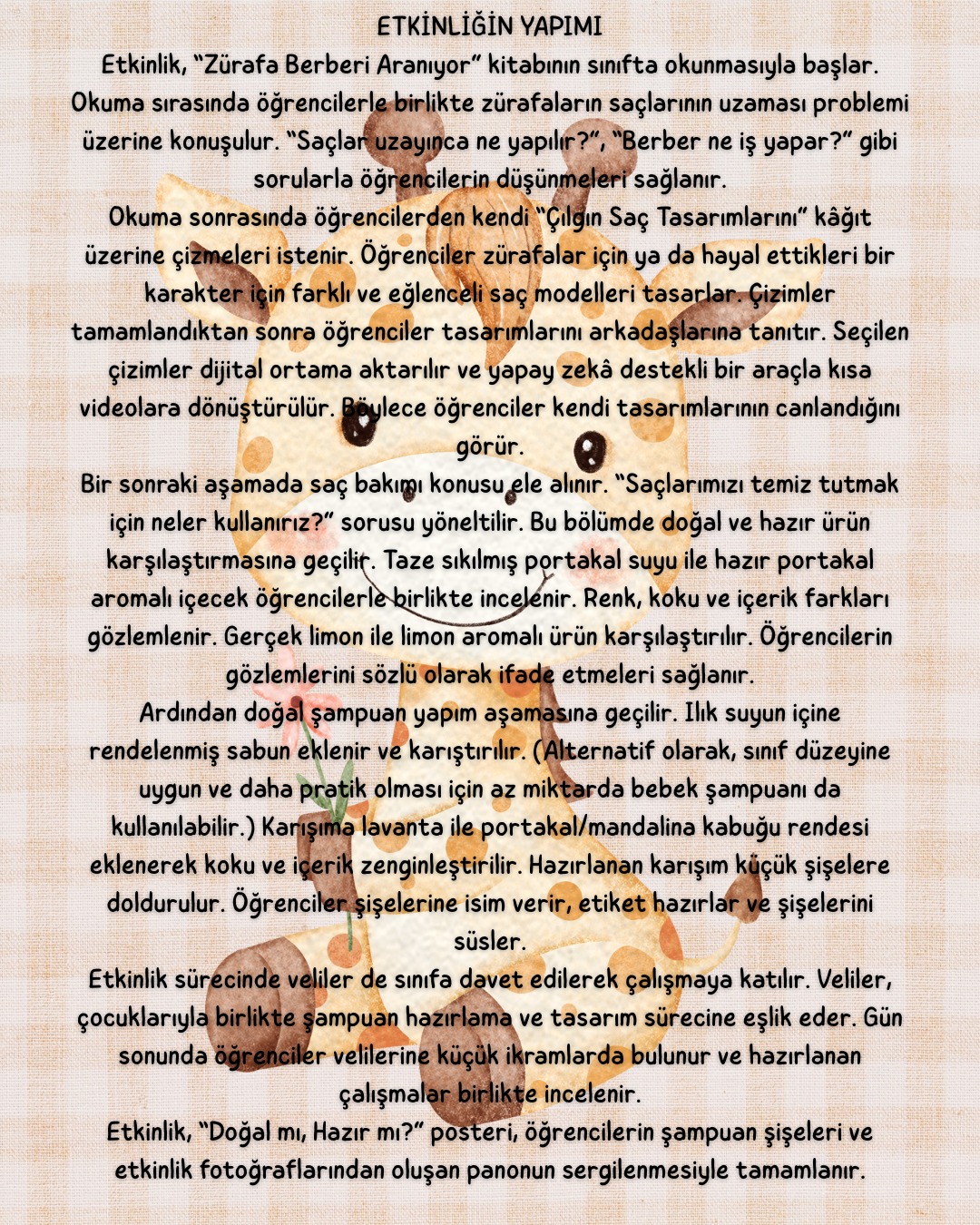 ETKİNLİĞİN YAPIMI

Etkinlik, "Zürafa Berberi Aranıyor" kitabının sınıfta okunmasıyla başlar. Okuma sırasında öğrencilerle birlikte zürafaların saçlarının uzaması problemi üzerine konuşulur. "Saçlar uzayınca ne yapılır?", "Berber ne iş yapar?" gibi sorularla öğrencilerin düşünmeleri sağlanır.

Okuma sonrasında öğrencilerden kendi "Çılgın Saç Tasarımlarını" kâğıt üzerine çizmeleri istenir. Öğrenciler zürafalar için ya da hayal ettikleri bir karakter için farklı ve eğlenceli saç modelleri tasarlar. Çizimler tamamlandıktan sonra öğrenciler tasarımlarını arkadaşlarına tanıtır. Seçilen çizimler dijital ortama aktarılır ve yapay zekâ destekli bir araçla kısa videolara dönüştürülür. Böylece öğrenciler kendi tasarımlarının canlandığını görür.

Bir sonraki aşamada saç bakımı konusu ele alınır. "Saçlarımızı temiz tutmak için neler kullanırız?" sorusu yöneltilir. Bu bölümde doğal ve hazır ürün karşılaştırmasına geçilir. Taze sıkılmış portakal suyu ile hazır portakal aromalı içecek öğrencilerle birlikte incelenir. Renk, koku ve içerik farkları gözlemlenir. Gerçek limon ile limon aromalı ürün karşılaştırılır. Öğrencilerin gözlemlerini sözlü olarak ifade etmeleri sağlanır.

Ardından doğal şampuan yapım aşamasına geçilir. Ilık suyun içine rendelenmiş sabun eklenir ve karıştırılır. (Alternatif olarak, sınıf düzeyine uygun ve daha pratik olması için az miktarda bebek şampuanı da kullanılabilir.) Karışıma lavanta ile portakal/mandalina kabuğu rendesi eklenerek koku ve içerik zenginleştirilir. Hazırlanan karışım küçük şişelere doldurulur. Öğrenciler şişelerine isim verir, etiket hazırlar ve şişelerini süsler.

Etkinlik sürecinde veliler de sınıfa davet edilerek çalışmaya katılır. Veliler, çocuklarıyla birlikte şampuan hazırlama ve tasarım sürecine eşlik eder. Gün sonunda öğrenciler velilerine küçük ikramlarda bulunur ve hazırlanan çalışmalar birlikte incelenir.

Etkinlik, "Doğal mı, Hazır mı?" posteri, öğrencilerin şampuan şişeleri ve etkinlik fotoğraflarından oluşan panonun sergilenmesiyle tamamlanır.